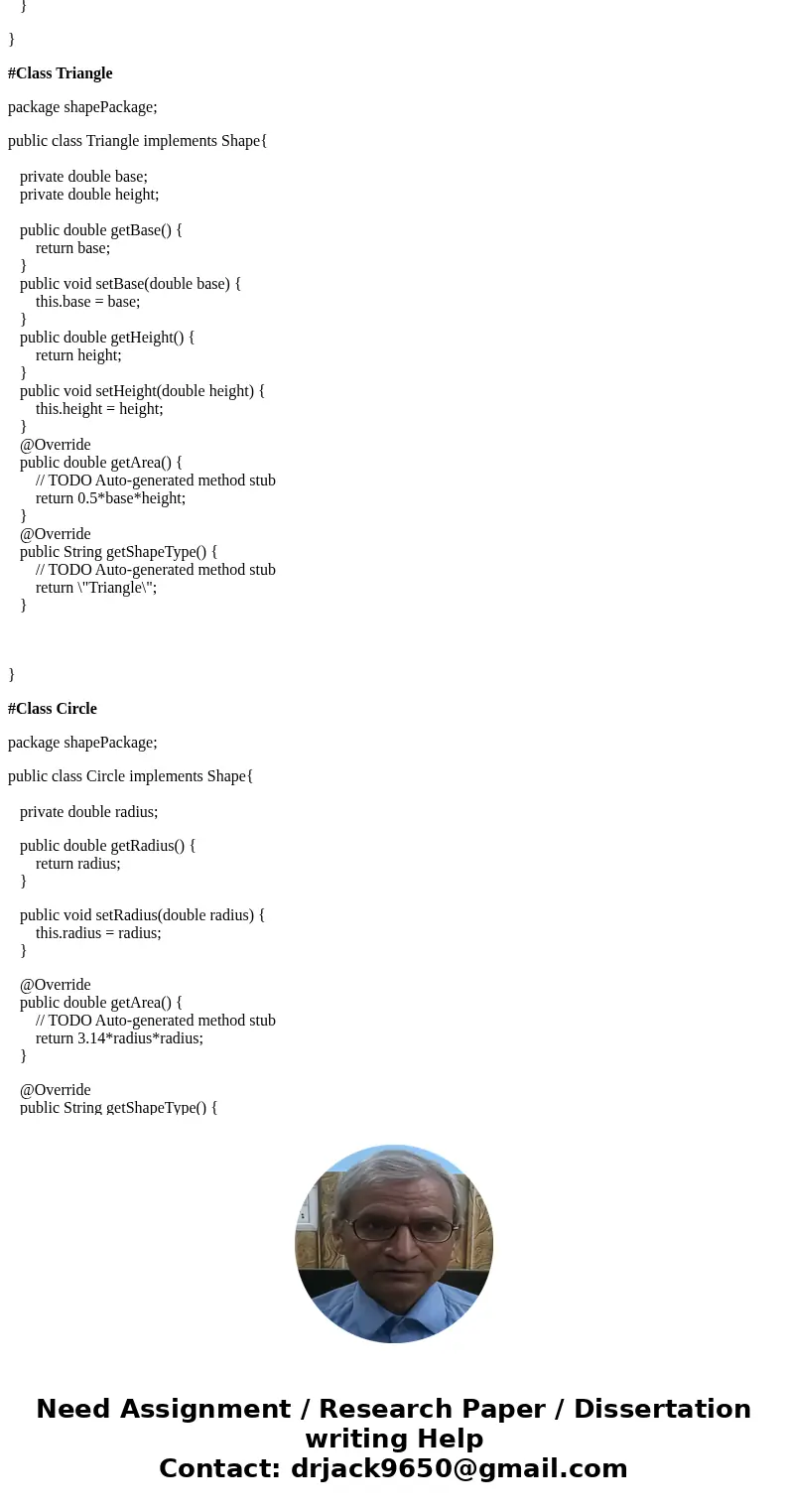 }

}

#Class Triangle

package shapePackage;

public class Triangle implements Shape{

private double base;
private double height;

public double getBase() {
return base;
}
public void setBase(double base) {
this.base = base;
}
public double getHeight() {
return height;
}
public void setHeight(double height) {
this.height = height;
}
@Override
public double getArea() {
// TODO Auto-generated method stub
return 0.5*base*height;
}
@Override
public String getShapeType() {
// TODO Auto-generated method stub
return \"Triangle\";
}

}

#Class Circle

package shapePackage;

public class Circle implements Shape{

private double radius;

public double getRadius() {
return radius;
}

public void setRadius(double radius) {
this.radius = radius;
}

@Override
public double getArea() {
// TODO Auto-generated method stub
return 3.14*radius*radius;
}

@Override
public String getShapeType() {

Need Assignment / Research Paper / Dissertation writing Help
Contact: drjack9650@gmail.com